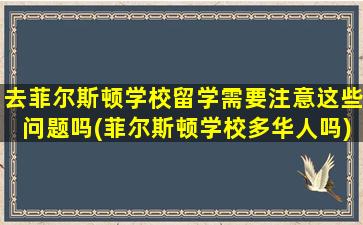 去菲尔斯顿学校留学需要注意这些问题吗(菲尔斯顿学校多华人吗)